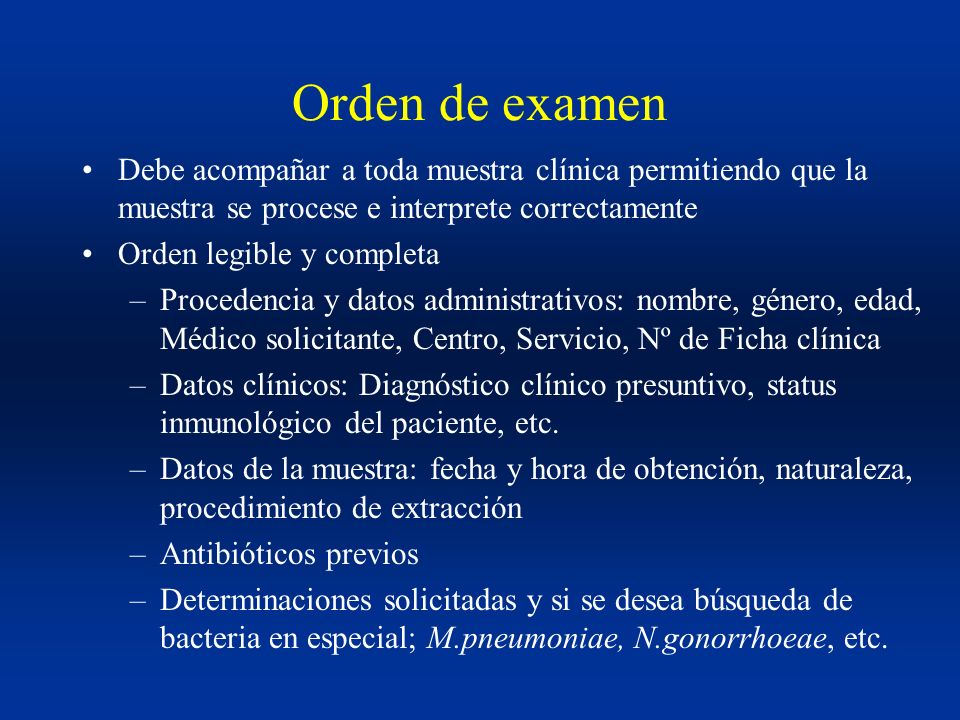 Orden de examen

• Debe acompañar a toda muestra clínica permitiendo que la muestra se procese e interprete correctamente

• Orden legible y completa

– Procedencia y datos administrativos: nombre, género, edad, Médico solicitante, Centro, Servicio, Nº de Ficha clínica

– Datos clínicos: Diagnóstico clínico presuntivo, status inmunológico del paciente, etc.

– Datos de la muestra: fecha y hora de obtención, naturaleza, procedimiento de extracción

– Antibióticos previos

– Determinaciones solicitadas y si se desea búsqueda de bacteria en especial; M.pneumoniae, N.gonorrhoeae, etc.